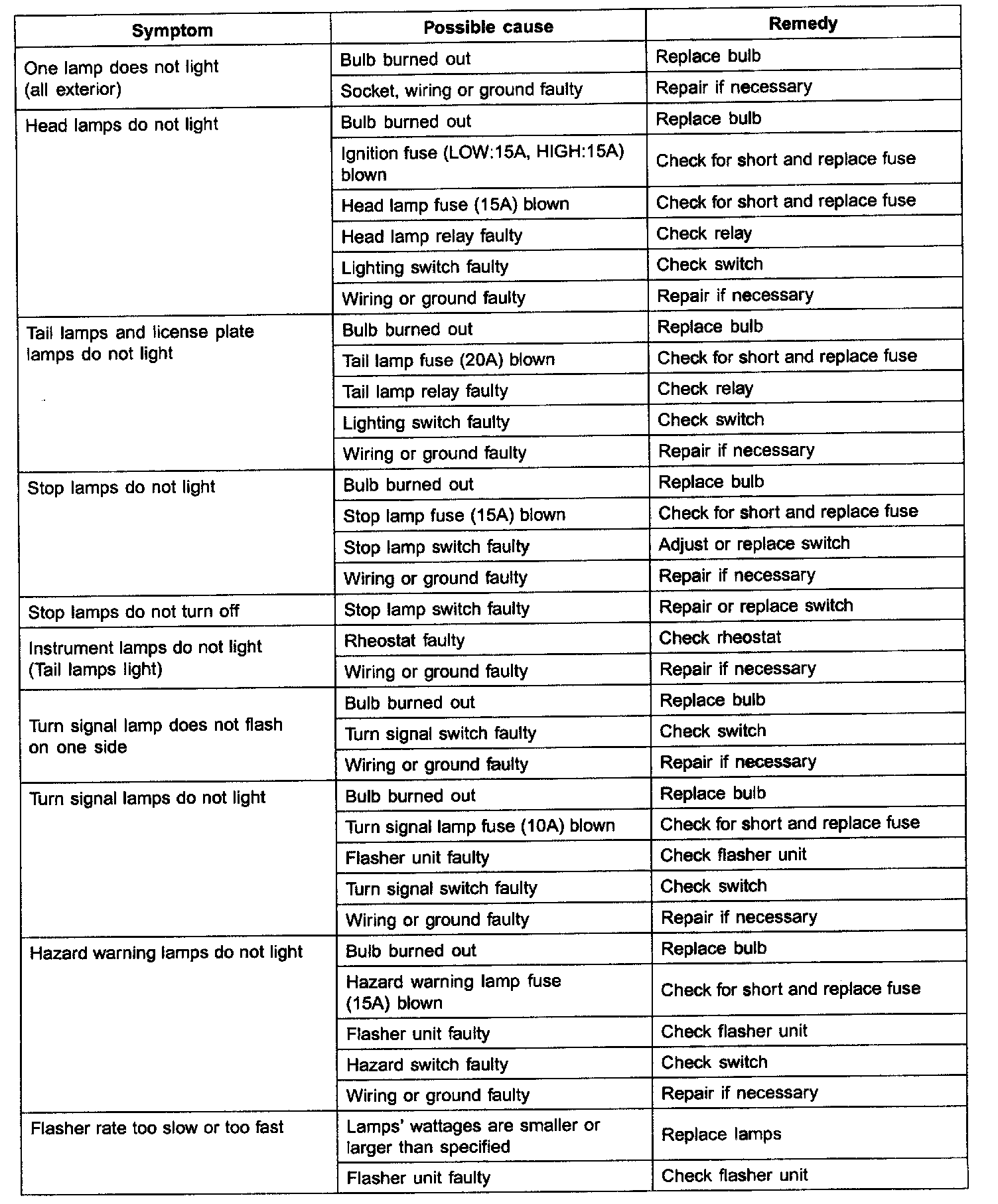 | Symptom | Possible cause | Remedy |
|---|---|---|
| One lamp does not light (all exterior) | Bulb burned out | Replace bulb |
| | Socket, wiring or ground faulty | Repair if necessary |
| Head lamps do not light | Bulb burned out | Replace bulb |
| | Ignition fuse (LOW:15A, HIGH:15A) blown | Check for short and replace fuse |
| | Head lamp fuse (15A) blown | Check for short and replace fuse |
| | Head lamp relay faulty | Check relay |
| | Lighting switch faulty | Check switch |
| | Wiring or ground faulty | Repair if necessary |
| Tail lamps and license plate lamps do not light | Bulb burned out | Replace bulb |
| | Tail lamp fuse (20A) blown | Check for short and replace fuse |
| | Tail lamp relay faulty | Check relay |
| | Lighting switch faulty | Check switch |
| | Wiring or ground faulty | Repair if necessary |
| Stop lamps do not light | Bulb burned out | Replace bulb |
| | Stop lamp fuse (15A) blown | Check for short and replace fuse |
| | Stop lamp switch faulty | Adjust or replace switch |
| | Wiring or ground faulty | Repair if necessary |
| Stop lamps do not turn off | Stop lamp switch faulty | Repair or replace switch |
| Instrument lamps do not light (Tail lamps light) | Rheostat faulty | Check rheostat |
| | Wiring or ground faulty | Repair if necessary |
| Turn signal lamp does not flash on one side | Bulb burned out | Replace bulb |
| | Turn signal switch faulty | Check switch |
| | Wiring or ground faulty | Repair if necessary |
| Turn signal lamps do not light | Bulb burned out | Replace bulb |
| | Turn signal lamp fuse (10A) blown | Check for short and replace fuse |
| | Flasher unit faulty | Check flasher unit |
| | Turn signal switch faulty | Check switch |
| | Wiring or ground faulty | Repair if necessary |
| Hazard warning lamps do not light | Bulb burned out | Replace bulb |
| | Hazard warning lamp fuse (15A) blown | Check for short and replace fuse |
| | Flasher unit faulty | Check flasher unit |
| | Hazard switch faulty | Check switch |
| | Wiring or ground faulty | Repair if necessary |
| Flasher rate too slow or too fast | Lamps' wattages are smaller or larger than specified | Replace lamps |
| | Flasher unit faulty | Check flasher unit |